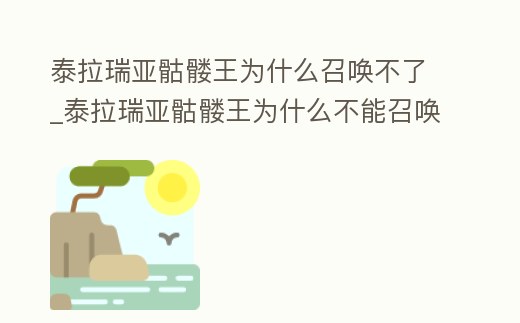 泰拉瑞亚骷髅王为什么召唤不了_泰拉瑞亚骷髅王为什么不能召唤